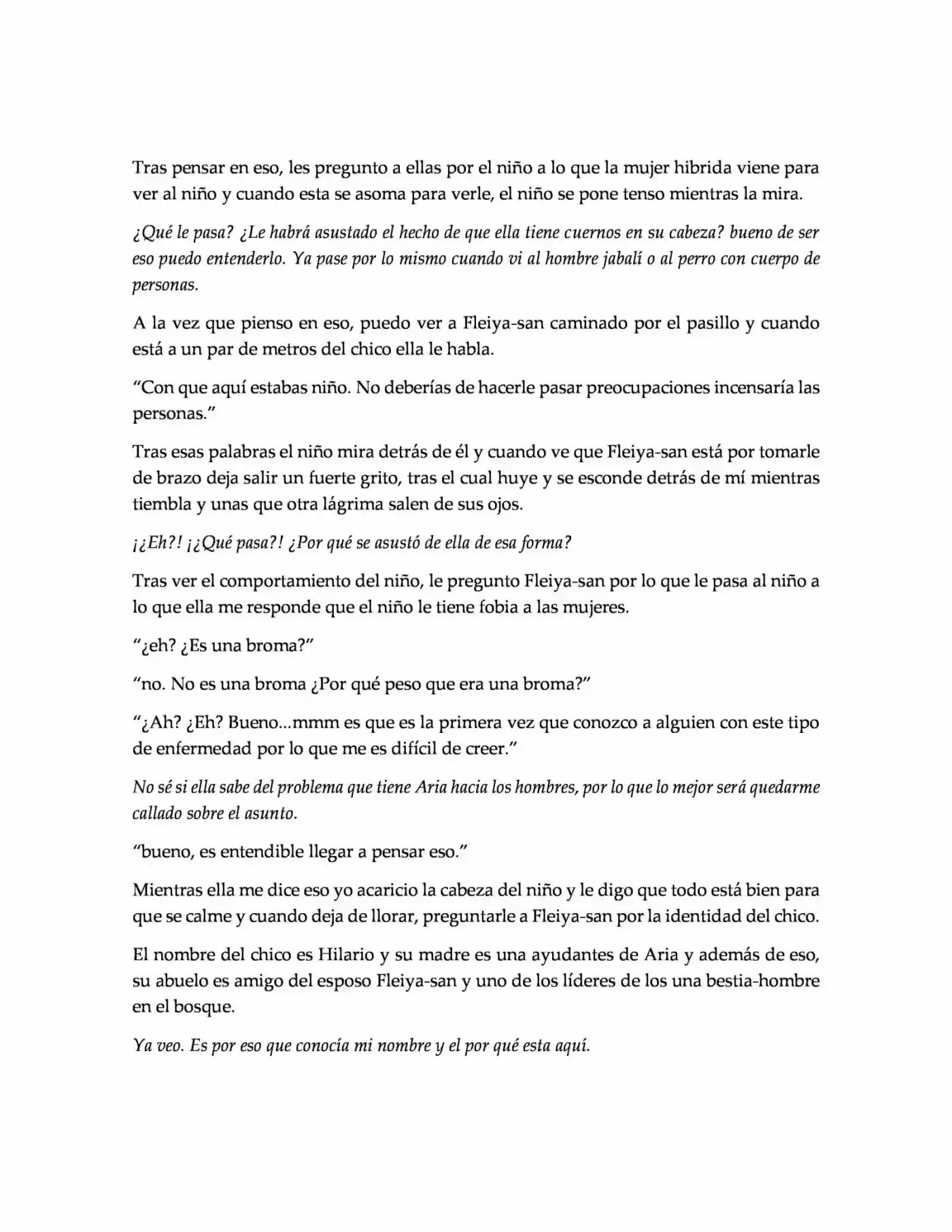 Tras pensar en eso, les pregunto a ellas por el niño a lo que la mujer hibrida viene para ver al niño y cuando esta se asoma para verle, el niño se pone tenso mientras la mira.

¿Qué le pasa? ¿Le habrá asustado el hecho de que ella tiene cuernos en su cabeza? bueno de ser eso puedo entenderlo. Ya pase por lo mismo cuando vi al hombre jabalí o al perro con cuerpo de personas.

A la vez que pienso en eso, puedo ver a Fleiya-san caminado por el pasillo y cuando está a un par de metros del chico ella le habla.

"Con que aquí estabas niño. No deberías de hacerle pasar preocupaciones incensaría las personas."

Tras esas palabras el niño mira detrás de él y cuando ve que Fleiya-san está por tomarle de brazo deja salir un fuerte grito, tras el cual huye y se esconde detrás de mí mientras tiembla y unas que otra lágrima salen de sus ojos.

¡¿Eh?! ¡¿Qué pasa?! ¿Por qué se asustó de ella de esa forma?

Tras ver el comportamiento del niño, le pregunto Fleiya-san por lo que le pasa al niño a lo que ella me responde que el niño le tiene fobia a las mujeres.

"¿eh? ¿Es una broma?"

"no. No es una broma ¿Por qué peso que era una broma?"

"¿Ah? ¿Eh? Bueno...mmm es que es la primera vez que conozco a alguien con este tipo de enfermedad por lo que me es difícil de creer."

No sé si ella sabe del problema que tiene Aria hacia los hombres, por lo que lo mejor será quedarme callado sobre el asunto.

"bueno, es entendible llegar a pensar eso."

Mientras ella me dice eso yo acaricio la cabeza del niño y le digo que todo está bien para que se calme y cuando deja de llorar, preguntarle a Fleiya-san por la identidad del chico.

El nombre del chico es Hilario y su madre es una ayudantes de Aria y además de eso, su abuelo es amigo del esposo Fleiya-san y uno de los líderes de los una bestia-hombre en el bosque.

Ya veo. Es por eso que conocía mi nombre y el por qué esta aquí.